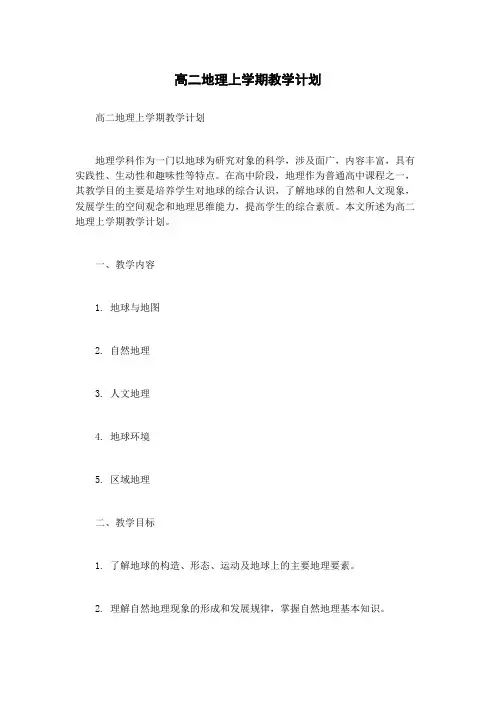 高二地理上学期教学计划

高二地理上学期教学计划

地理学科作为一门以地球为研究对象的科学，涉及面广，内容丰富，具有实践性、生动性和趣味性等特点。在高中阶段，地理作为普通高中课程之一，其教学目的主要是培养学生对地球的综合认识，了解地球的自然和人文现象，发展学生的空间观念和地理思维能力，提高学生的综合素质。本文所述为高二地理上学期教学计划。

一、教学内容

1. 地球与地图

2. 自然地理

3. 人文地理

4. 地球环境

5. 区域地理

二、教学目标

1. 了解地球的构造、形态、运动及地球上的主要地理要素。

2. 理解自然地理现象的形成和发展规律，掌握自然地理基本知识。